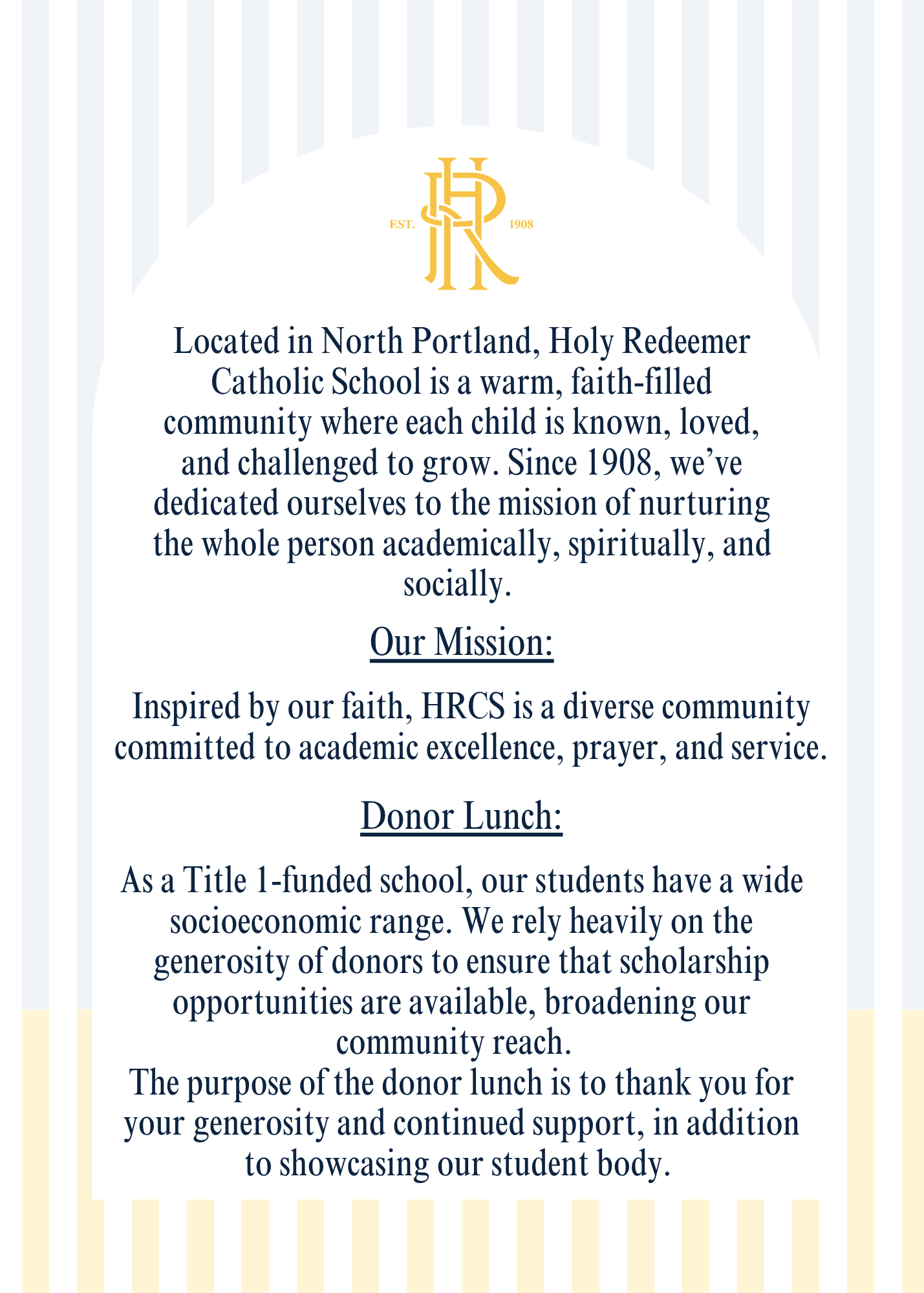 EST. HR 1908

Located in North Portland, Holy Redeemer Catholic School is a warm, faith-filled community where each child is known, loved, and challenged to grow. Since 1908, we've dedicated ourselves to the mission of nurturing the whole person academically, spiritually, and socially.

Our Mission:

Inspired by our faith, HRCS is a diverse community committed to academic excellence, prayer, and service.

Donor Lunch:

As a Title 1-funded school, our students have a wide socioeconomic range. We rely heavily on the generosity of donors to ensure that scholarship opportunities are available, broadening our community reach.
The purpose of the donor lunch is to thank you for your generosity and continued support, in addition to showcasing our student body.